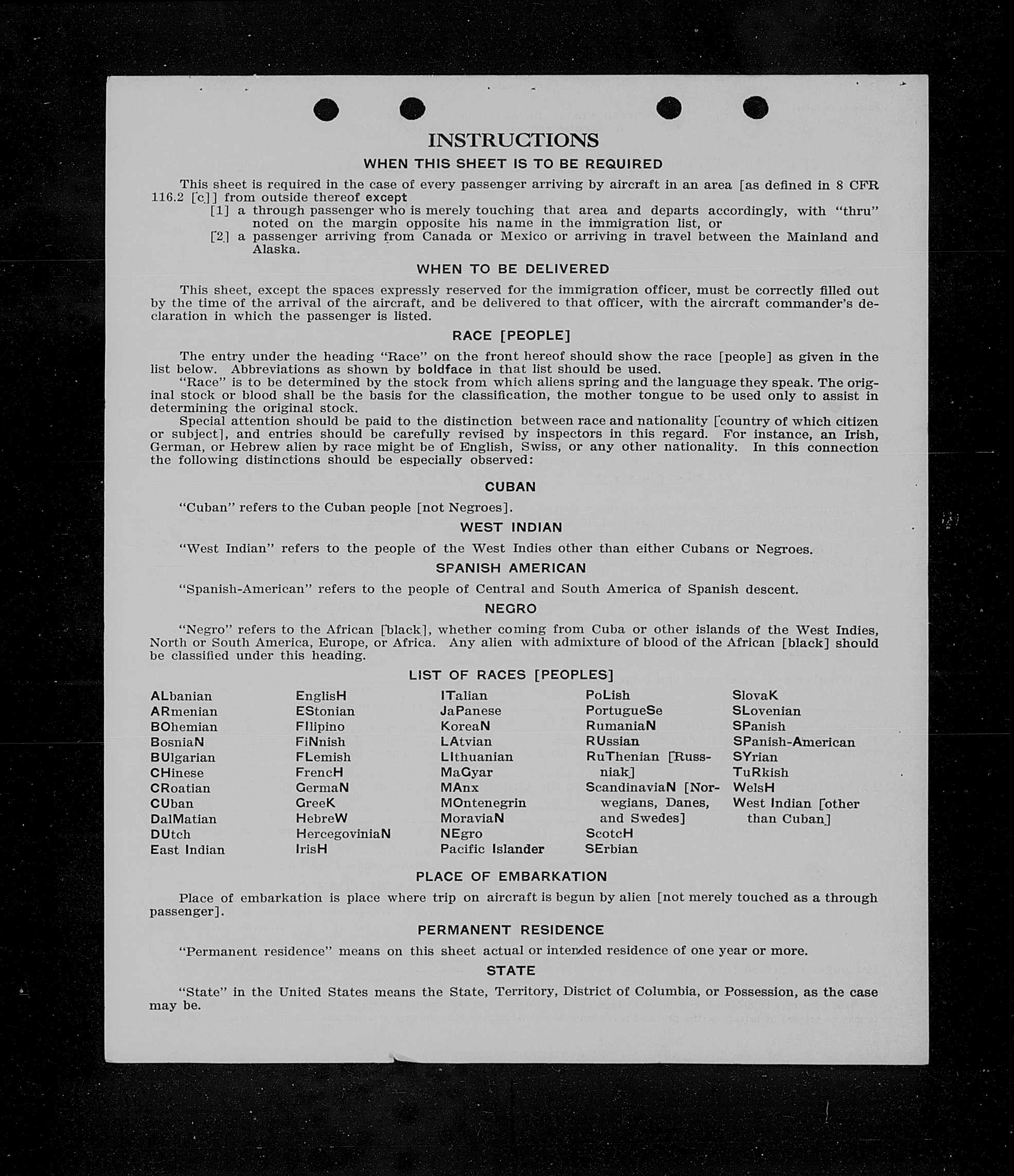 INSTRUCTIONS

WHEN THIS SHEET IS TO BE REQUIRED

This sheet is required in the case of every passenger arriving by aircraft in an area [as defined in 8 CFR 116.2 [c]] from outside thereof except

[1] a through passenger who is merely touching that area and departs accordingly, with "thru" noted on the margin opposite his name in the immigration list, or

[2] a passenger arriving from Canada or Mexico or arriving in travel between the Mainland and Alaska.

WHEN TO BE DELIVERED

This sheet, except the spaces expressly reserved for the immigration officer, must be correctly filled out by the time of the arrival of the aircraft, and be delivered to that officer, with the aircraft commander's declaration in which the passenger is listed.

RACE [PEOPLE]

The entry under the heading "Race" on the front hereof should show the race [people] as given in the list below. Abbreviations as shown by boldface in that list should be used.

"Race" is to be determined by the stock from which aliens spring and the language they speak. The original stock or blood shall be the basis for the classification, the mother tongue to be used only to assist in determining the original stock.

Special attention should be paid to the distinction between race and nationality [country of which citizen or subject], and entries should be carefully revised by inspectors in this regard. For instance, an Irish, German, or Hebrew alien by race might be of English, Swiss, or any other nationality. In this connection the following distinctions should be especially observed:

CUBAN

"Cuban" refers to the Cuban people [not Negroes].

WEST INDIAN

"West Indian" refers to the people of the West Indies other than either Cubans or Negroes.

SPANISH AMERICAN

"Spanish-American" refers to the people of Central and South America of Spanish descent.

NEGRO

"Negro" refers to the African [black], whether coming from Cuba or other islands of the West Indies, North or South America, Europe, or Africa. Any alien with admixture of blood of the African [black] should be classified under this heading.

LIST OF RACES [PEOPLES]

ALbanian
ARmenian
BOhemian
BosniaN
BUlgarian
CHinese
CRoatian
CUban
DalMatian
DUtch
East Indian

EnglisH
EStonian
FIlipino
FiNnish
FLemish
FrencH
GermaN
GreeK
HebreW
HercegoviniaN
IrisH

ITalian
JaPanese
KoreaN
LAtvian
LIthuanian
MaGyar
MAnx
MOntenegrin
MoraviaN
NEgro
Pacific Islander

PoLish
PortugueSe
RumaniaN
RUssian
RuThenian [Russniak]
ScandinaviaN [Norwegians, Danes, and Swedes]
ScotcH
SErbian

SlovaK
SLovenian
SPanish
SPanish-American
SYrian
TuRkish
WelsH
West Indian [other than Cuban]

PLACE OF EMBARKATION

Place of embarkation is place where trip on aircraft is begun by alien [not merely touched as a through passenger].

PERMANENT RESIDENCE

"Permanent residence" means on this sheet actual or intended residence of one year or more.

STATE

"State" in the United States means the State, Territory, District of Columbia, or Possession, as the case may be.